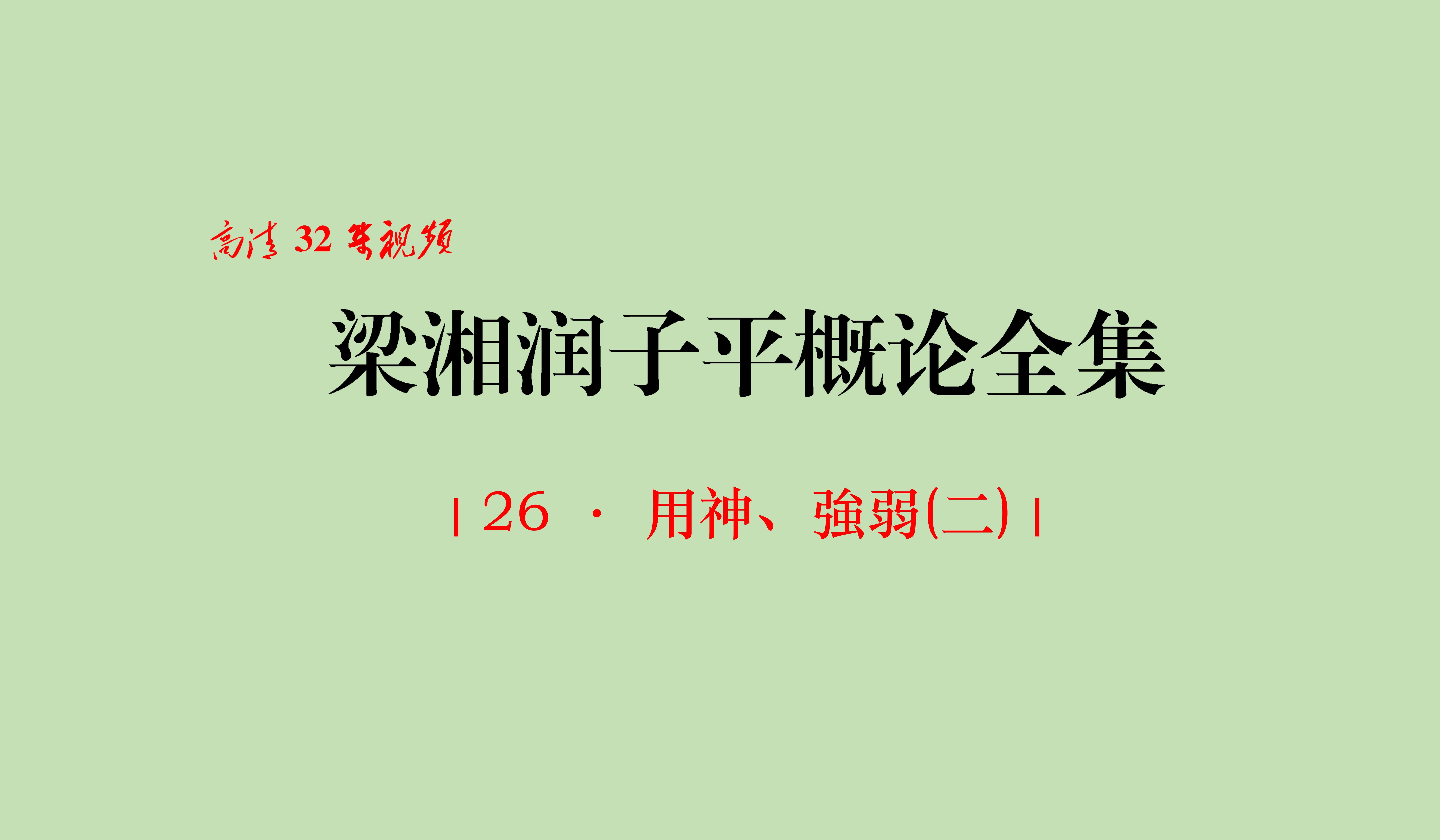 高清 32 集视频

梁湘润子平概论全集

| 26 · 用神、強弱(二) |